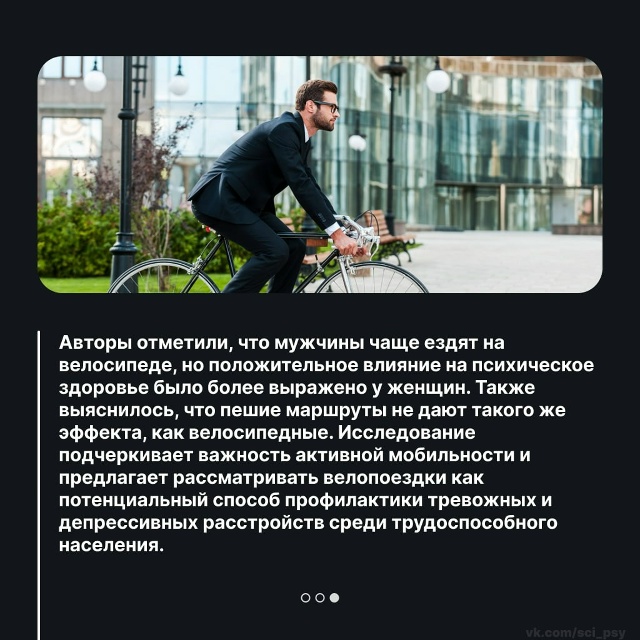 Авторы отметили, что мужчины чаще ездят на велосипеде, но положительное влияние на психическое здоровье было более выражено у женщин. Также выяснилось, что пешие маршруты не дают такого же эффекта, как велосипедные. Исследование подчеркивает важность активной мобильности и предлагает рассматривать велопоездки как потенциальный способ профилактики тревожных и депрессивных расстройств среди трудоспособного населения.

vk.com/sci_psy